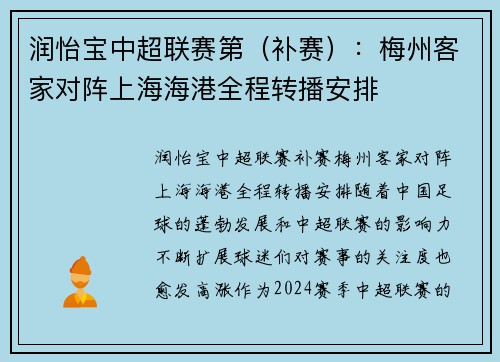 润怡宝中超联赛第（补赛）：梅州客家对阵上海海港全程转播安排

润怡宝中超联赛补赛梅州客家对阵上海海港全程转播安排随着中国足球的蓬勃发展和中超联赛的影响力不断扩展球迷们对赛事的关注度也愈发高涨作为2024赛季中超联赛的